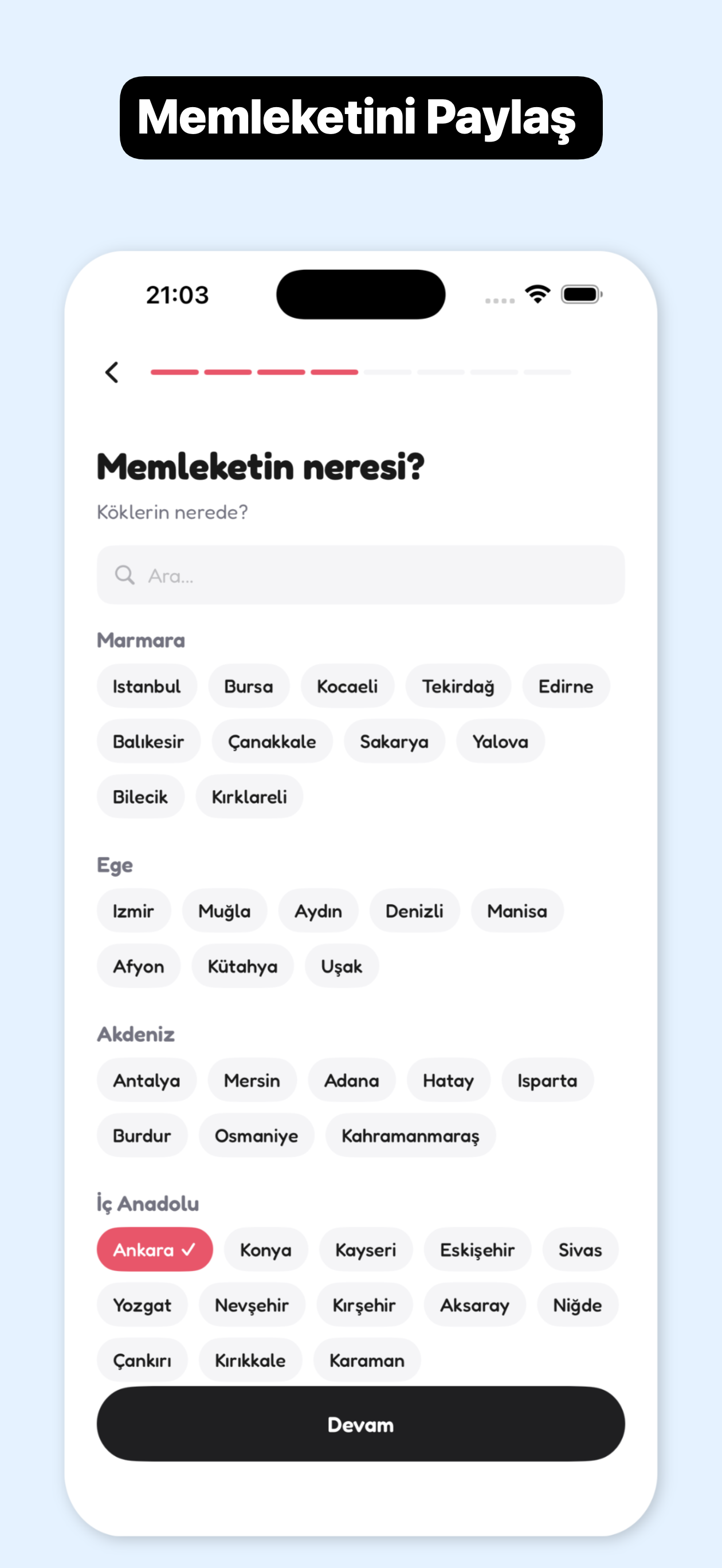 Memleketini Paylaş

21:03

Memleketin neresi?

Köklerin nerede?

Ara...

Marmara

Istanbul Bursa Kocaeli Tekirdağ Edirne

Balıkesir Çanakkale Sakarya Yalova

Bilecik Kırklareli

Ege

Izmir Muğla Aydın Denizli Manisa

Afyon Kütahya Uşak

Akdeniz

Antalya Mersin Adana Hatay Isparta

Burdur Osmaniye Kahramanmaraş

İç Anadolu

Ankara ✓ Konya Kayseri Eskişehir Sivas

Yozgat Nevşehir Kırşehir Aksaray Niğde

Çankırı Kırıkkale Karaman

Devam